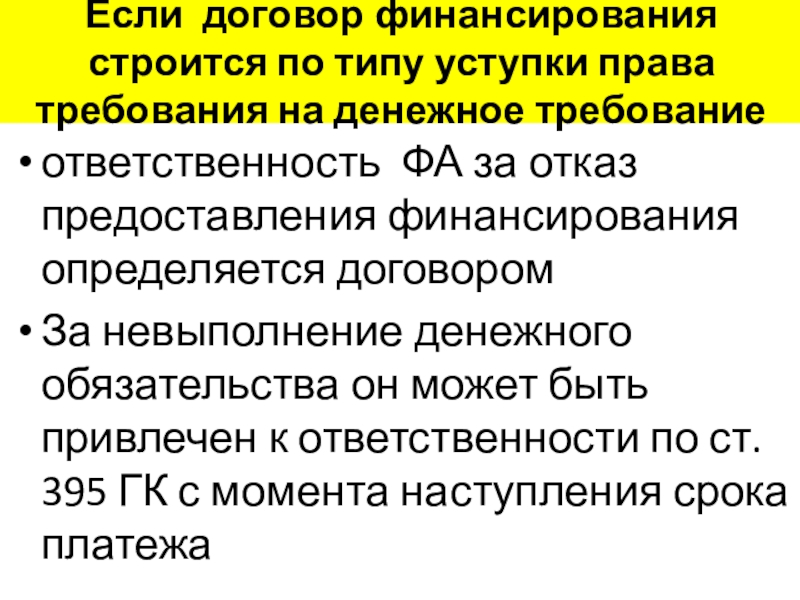 Если договор финансирования строится по типу уступки права требования на денежное требование

• ответственность ФА за отказ предоставления финансирования определяется договором

• За невыполнение денежного обязательства он может быть привлечен к ответственности по ст. 395 ГК с момента наступления срока платежа